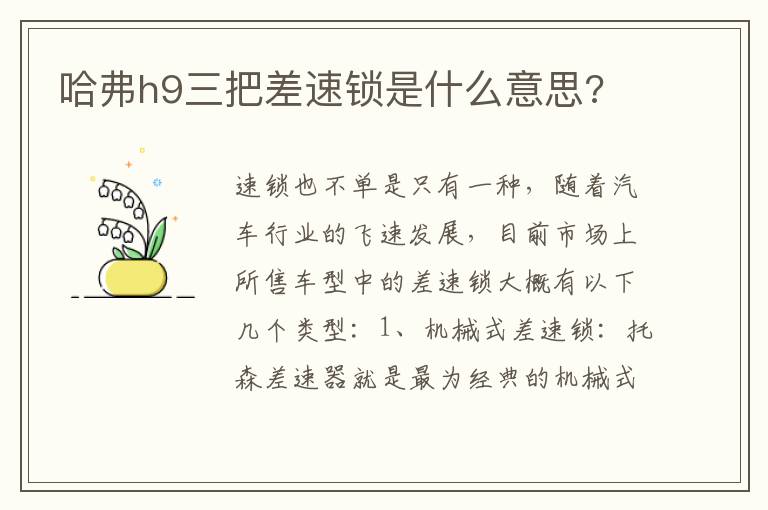 哈弗h9三把差速锁是什么意思?

速锁也不单是只有一种，随着汽车行业的飞速发展，目前市场上所售车型中的差速锁大概有以下几个类型：1、机械式差速锁：托森差速器就是最为经典的机械式